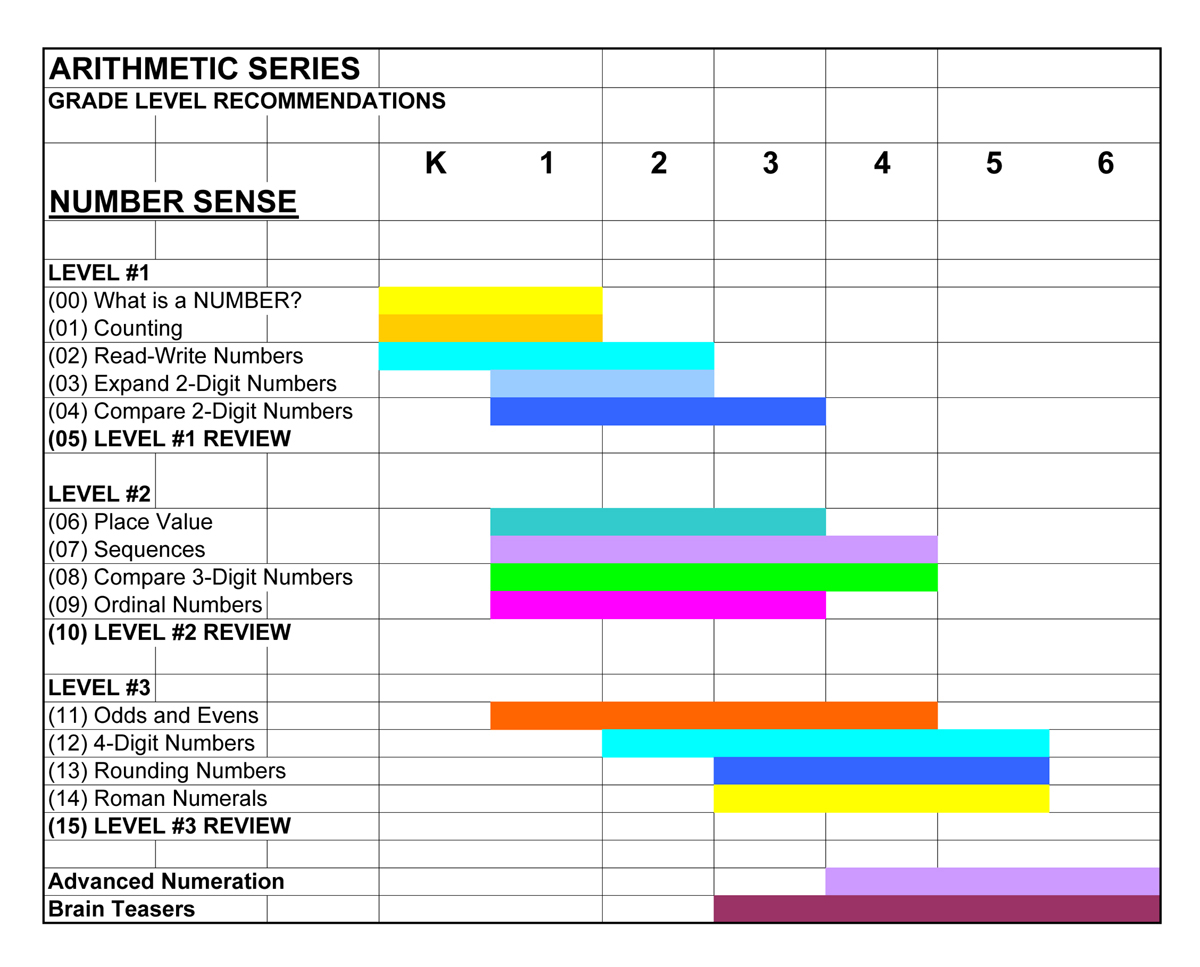 ARITHMETIC SERIES
GRADE LEVEL RECOMMENDATIONS

| NUMBER SENSE | K | 1 | 2 | 3 | 4 | 5 | 6 |
|---|---|---|---|---|---|---|---|
| LEVEL #1 | | | | | | | |
| (00) What is a NUMBER? | | | | | | | |
| (01) Counting | | | | | | | |
| (02) Read-Write Numbers | | | | | | | |
| (03) Expand 2-Digit Numbers | | | | | | | |
| (04) Compare 2-Digit Numbers | | | | | | | |
| (05) LEVEL #1 REVIEW | | | | | | | |
| LEVEL #2 | | | | | | | |
| (06) Place Value | | | | | | | |
| (07) Sequences | | | | | | | |
| (08) Compare 3-Digit Numbers | | | | | | | |
| (09) Ordinal Numbers | | | | | | | |
| (10) LEVEL #2 REVIEW | | | | | | | |
| LEVEL #3 | | | | | | | |
| (11) Odds and Evens | | | | | | | |
| (12) 4-Digit Numbers | | | | | | | |
| (13) Rounding Numbers | | | | | | | |
| (14) Roman Numerals | | | | | | | |
| (15) LEVEL #3 REVIEW | | | | | | | |
| Advanced Numeration | | | | | | | |
| Brain Teasers | | | | | | | |